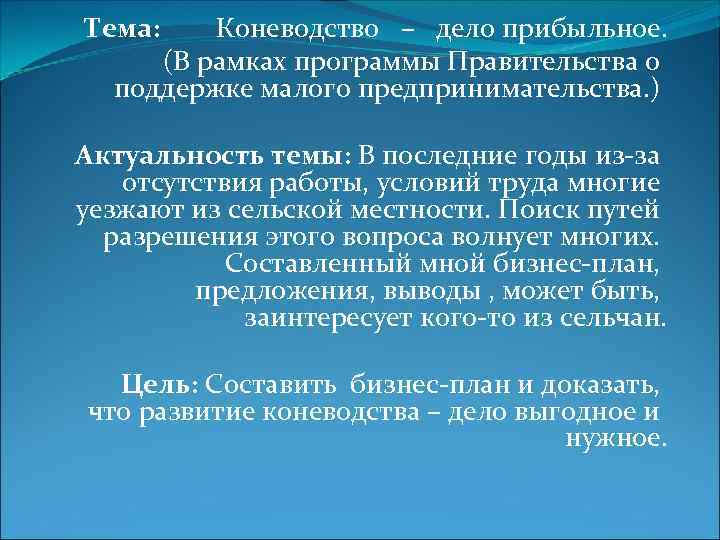 Тема: Коневодство – дело прибыльное. (В рамках программы Правительства о поддержке малого предпринимательства.)

Актуальность темы: В последние годы из-за отсутствия работы, условий труда многие уезжают из сельской местности. Поиск путей разрешения этого вопроса волнует многих. Составленный мной бизнес-план, предложения, выводы , может быть, заинтересует кого-то из сельчан.

Цель: Составить бизнес-план и доказать, что развитие коневодства – дело выгодное и нужное.